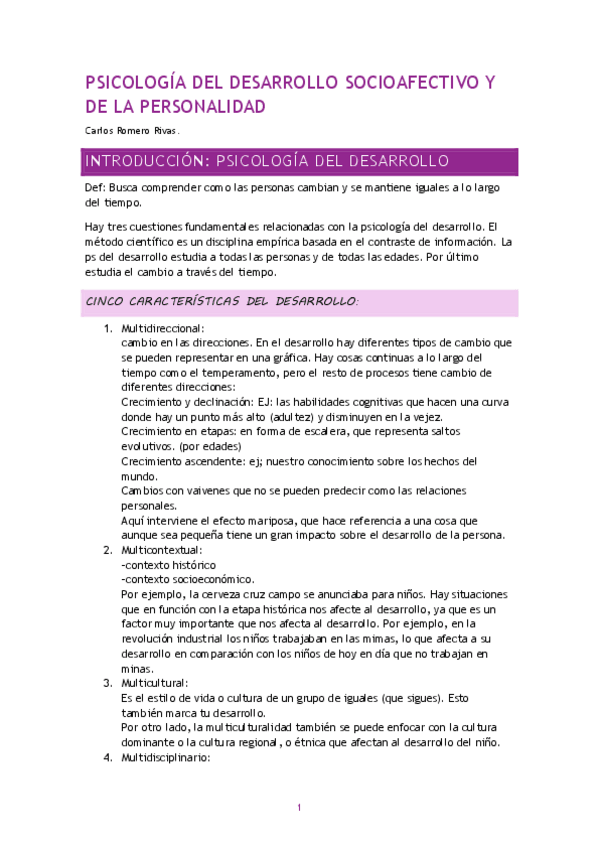 PSICOLOGÍA DEL DESARROLLO SOCIOAFECTIVO Y DE LA PERSONALIDAD

Carlos Romero Rivas.

INTRODUCCIÓN: PSICOLOGÍA DEL DESARROLLO

Def: Busca comprender como las personas cambian y se mantiene iguales a lo largo del tiempo.

Hay tres cuestiones fundamentales relacionadas con la psicología del desarrollo. El método científico es un disciplina empírica basada en el contraste de información. La ps del desarrollo estudia a todas las personas y de todas las edades. Por último estudia el cambio a través del tiempo.

CINCO CARACTERÍSTICAS DEL DESARROLLO:

1. Multidireccional:
cambio en las direcciones. En el desarrollo hay diferentes tipos de cambio que se pueden representar en una gráfica. Hay cosas continuas a lo largo del tiempo como el temperamento, pero el resto de procesos tiene cambio de diferentes direcciones:
Crecimiento y declinación: EJ: las habilidades cognitivas que hacen una curva donde hay un punto más alto (adultez) y disminuyen en la vejez.
Crecimiento en etapas: en forma de escalera, que representa saltos evolutivos. (por edades)
Crecimiento ascendente: ej; nuestro conocimiento sobre los hechos del mundo.
Cambios con vaivenes que no se pueden predecir como las relaciones personales.
Aquí interviene el efecto mariposa, que hace referencia a una cosa que aunque sea pequeña tiene un gran impacto sobre el desarrollo de la persona.
2. Multicontextual:
-contexto histórico
-contexto socioeconómico.
Por ejemplo, la cerveza cruz campo se anunciaba para niños. Hay situaciones que en función con la etapa histórica nos afecte al desarrollo, ya que es un factor muy importante que nos afecta al desarrollo. Por ejemplo, en la revolución industrial los niños trabajaban en las mimas, lo que afecta a su desarrollo en comparación con los niños de hoy en día que no trabajan en minas.
3. Multicultural:
Es el estilo de vida o cultura de un grupo de iguales (que sigues). Esto también marca tu desarrollo.
Por otro lado, la multiculturalidad también se puede enfocar con la cultura dominante o la cultura regional, o étnica que afectan al desarrollo del niño.
4. Multidisciplinario:

1